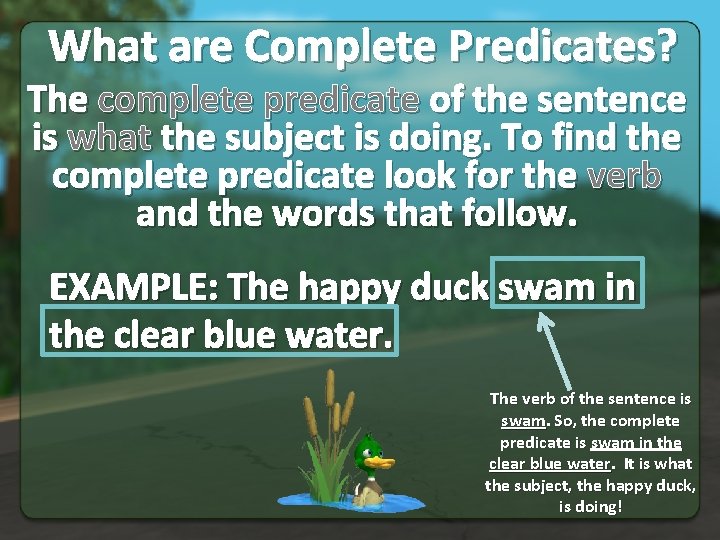 What are Complete Predicates?

The complete predicate of the sentence is what the subject is doing. To find the complete predicate look for the verb and the words that follow.

EXAMPLE: The happy duck swam in the clear blue water.

The verb of the sentence is swam. So, the complete predicate is swam in the clear blue water. It is what the subject, the happy duck, is doing!